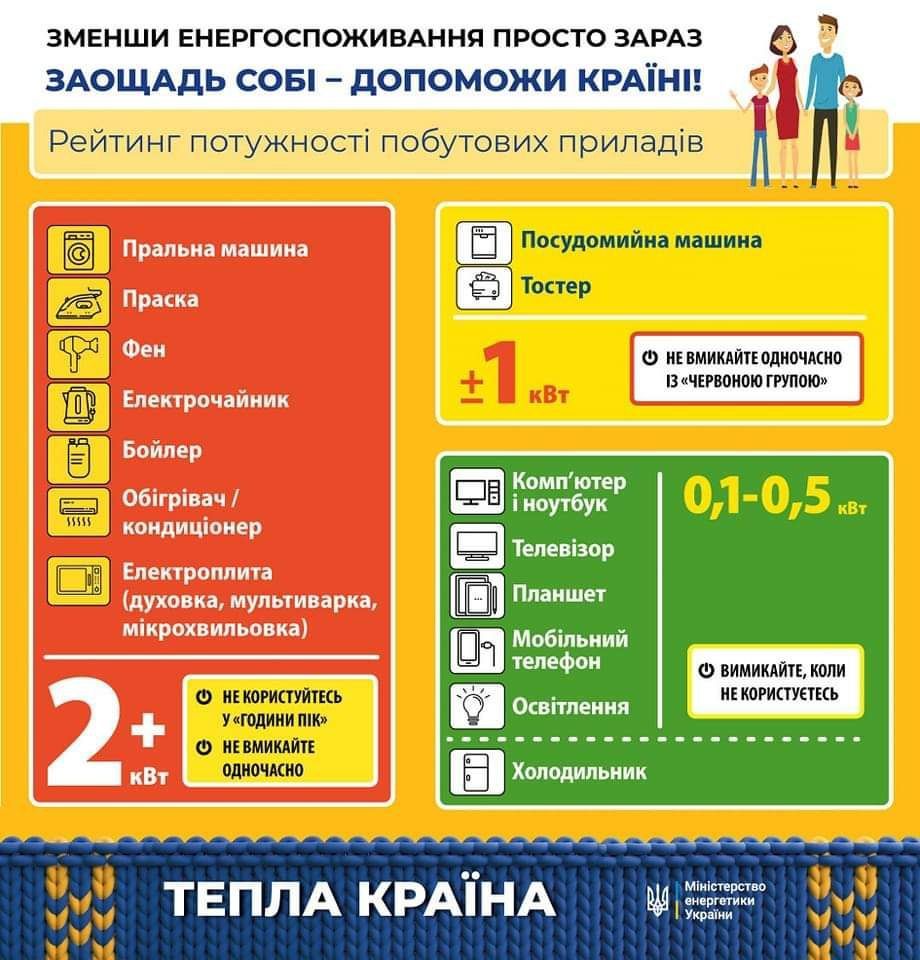 ЗМЕНШИ ЕНЕРГОСПОЖИВАННЯ ПРОСТО ЗАРАЗ
ЗАОЩАДЬ СОБІ – ДОПОМОЖИ КРАЇНІ!

Рейтинг потужності побутових приладів

Пральна машина
Праска
Фен
Електрочайник
Бойлер
Обігрівач / кондиціонер
Електроплита (духовка, мультиварка, мікрохвильовка)

2+ кВт

НЕ КОРИСТУЙТЕСЬ У «ГОДИНИ ПІК»
НЕ ВМИКАЙТЕ ОДНОЧАСНО

Посудомийна машина
Тостер

±1 кВт

НЕ ВМИКАЙТЕ ОДНОЧАСНО ІЗ «ЧЕРВОНОЮ ГРУПОЮ»

Комп'ютер і ноутбук
Телевізор
Планшет
Мобільний телефон
Освітлення

0,1-0,5 кВт

ВИМИКАЙТЕ, КОЛИ НЕ КОРИСТУЄТЕСЬ

Холодильник

ТЕПЛА КРАЇНА

Міністерство енергетики України